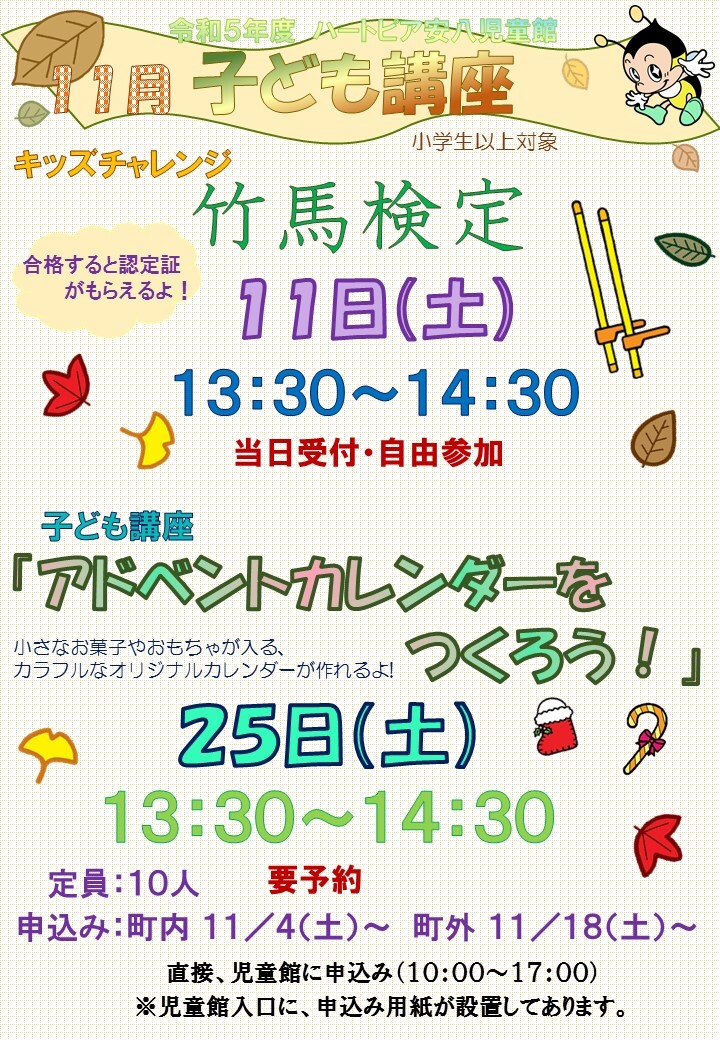 令和5年度 ハートピア安八児童館

11月 子ども講座

小学生以上対象

キッズチャレンジ

竹馬検定

合格すると認定証がもらえるよ！

11日(土)

13:30～14:30

当日受付・自由参加

子ども講座

「アドベントカレンダーをつくろう！」

小さなお菓子やおもちゃが入る、カラフルなオリジナルカレンダーが作れるよ!

25日(土)

13:30～14:30

定員:10人　要予約

申込み:町内 11／4(土)～　町外 11／18(土)～

直接、児童館に申込み(10:00～17:00)

※児童館入口に、申込み用紙が設置してあります。